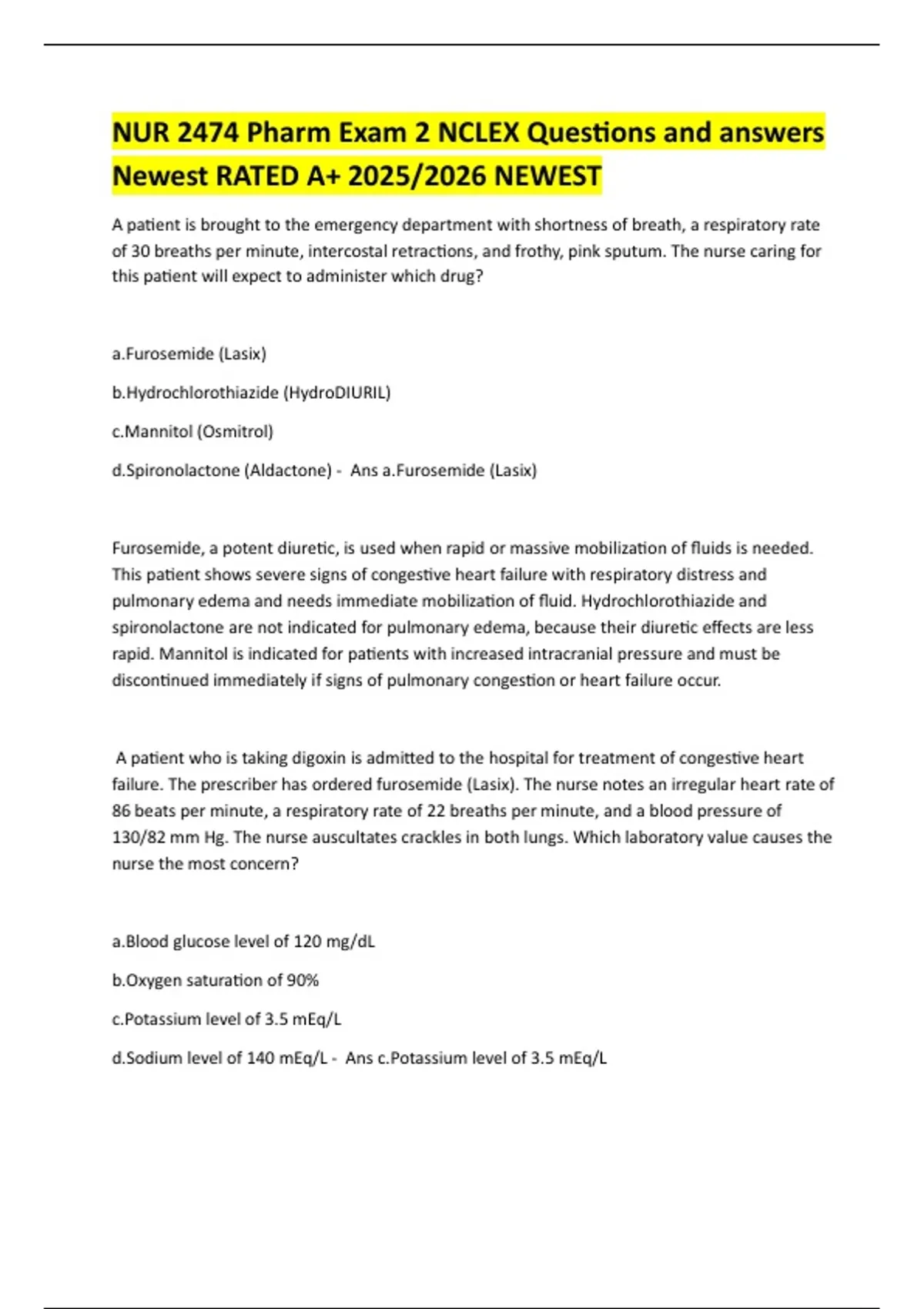 NUR 2474 Pharm Exam 2 NCLEX Questions and answers Newest RATED A+ 2025/2026 NEWEST

A patient is brought to the emergency department with shortness of breath, a respiratory rate of 30 breaths per minute, intercostal retractions, and frothy, pink sputum. The nurse caring for this patient will expect to administer which drug?

a.Furosemide (Lasix)

b.Hydrochlorothiazide (HydroDIURIL)

c.Mannitol (Osmitrol)

d.Spironolactone (Aldactone) - Ans a.Furosemide (Lasix)

Furosemide, a potent diuretic, is used when rapid or massive mobilization of fluids is needed. This patient shows severe signs of congestive heart failure with respiratory distress and pulmonary edema and needs immediate mobilization of fluid. Hydrochlorothiazide and spironolactone are not indicated for pulmonary edema, because their diuretic effects are less rapid. Mannitol is indicated for patients with increased intracranial pressure and must be discontinued immediately if signs of pulmonary congestion or heart failure occur.

A patient who is taking digoxin is admitted to the hospital for treatment of congestive heart failure. The prescriber has ordered furosemide (Lasix). The nurse notes an irregular heart rate of 86 beats per minute, a respiratory rate of 22 breaths per minute, and a blood pressure of 130/82 mm Hg. The nurse auscultates crackles in both lungs. Which laboratory value causes the nurse the most concern?

a.Blood glucose level of 120 mg/dL

b.Oxygen saturation of 90%

c.Potassium level of 3.5 mEq/L

d.Sodium level of 140 mEq/L - Ans c.Potassium level of 3.5 mEq/L